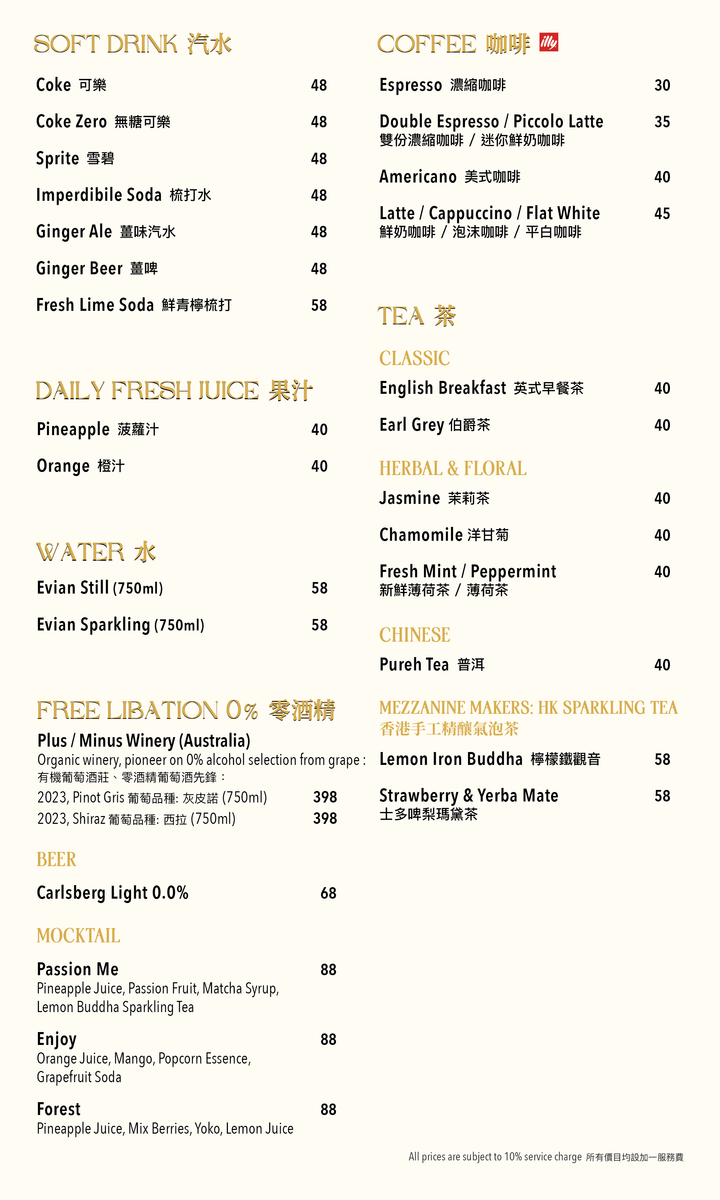 SOFT DRINK 汽水

Coke 可樂 48

Coke Zero 無糖可樂 48

Sprite 雪碧 48

Imperdibile Soda 梳打水 48

Ginger Ale 薑味汽水 48

Ginger Beer 薑啤 48

Fresh Lime Soda 鮮青檸梳打 58

DAILY FRESH JUICE 果汁

Pineapple 菠蘿汁 40

Orange 橙汁 40

WATER 水

Evian Still (750ml) 58

Evian Sparkling (750ml) 58

FREE LIBATION 0% 零酒精

Plus / Minus Winery (Australia)
Organic winery, pioneer on 0% alcohol selection from grape : 有機葡萄酒莊、零酒精葡萄酒先鋒：

2023, Pinot Gris 葡萄品種: 灰皮諾 (750ml) 398

2023, Shiraz 葡萄品種: 西拉 (750ml) 398

BEER

Carlsberg Light 0.0% 68

MOCKTAIL

Passion Me 88
Pineapple Juice, Passion Fruit, Matcha Syrup, Lemon Buddha Sparkling Tea

Enjoy 88
Orange Juice, Mango, Popcorn Essence, Grapefruit Soda

Forest 88
Pineapple Juice, Mix Berries, Yoko, Lemon Juice

COFFEE 咖啡 illy

Espresso 濃縮咖啡 30

Double Espresso / Piccolo Latte 35
雙份濃縮咖啡 / 迷你鮮奶咖啡

Americano 美式咖啡 40

Latte / Cappuccino / Flat White 45
鮮奶咖啡 / 泡沫咖啡 / 平白咖啡

TEA 茶

CLASSIC

English Breakfast 英式早餐茶 40

Earl Grey 伯爵茶 40

HERBAL & FLORAL

Jasmine 茉莉茶 40

Chamomile 洋甘菊 40

Fresh Mint / Peppermint 40
新鮮薄荷茶 / 薄荷茶

CHINESE

Pureh Tea 普洱 40

MEZZANINE MAKERS: HK SPARKLING TEA
香港手工精釀氣泡茶

Lemon Iron Buddha 檸檬鐵觀音 58

Strawberry & Yerba Mate 58
士多啤梨瑪黛茶

All prices are subject to 10% service charge 所有價目均設加一服務費